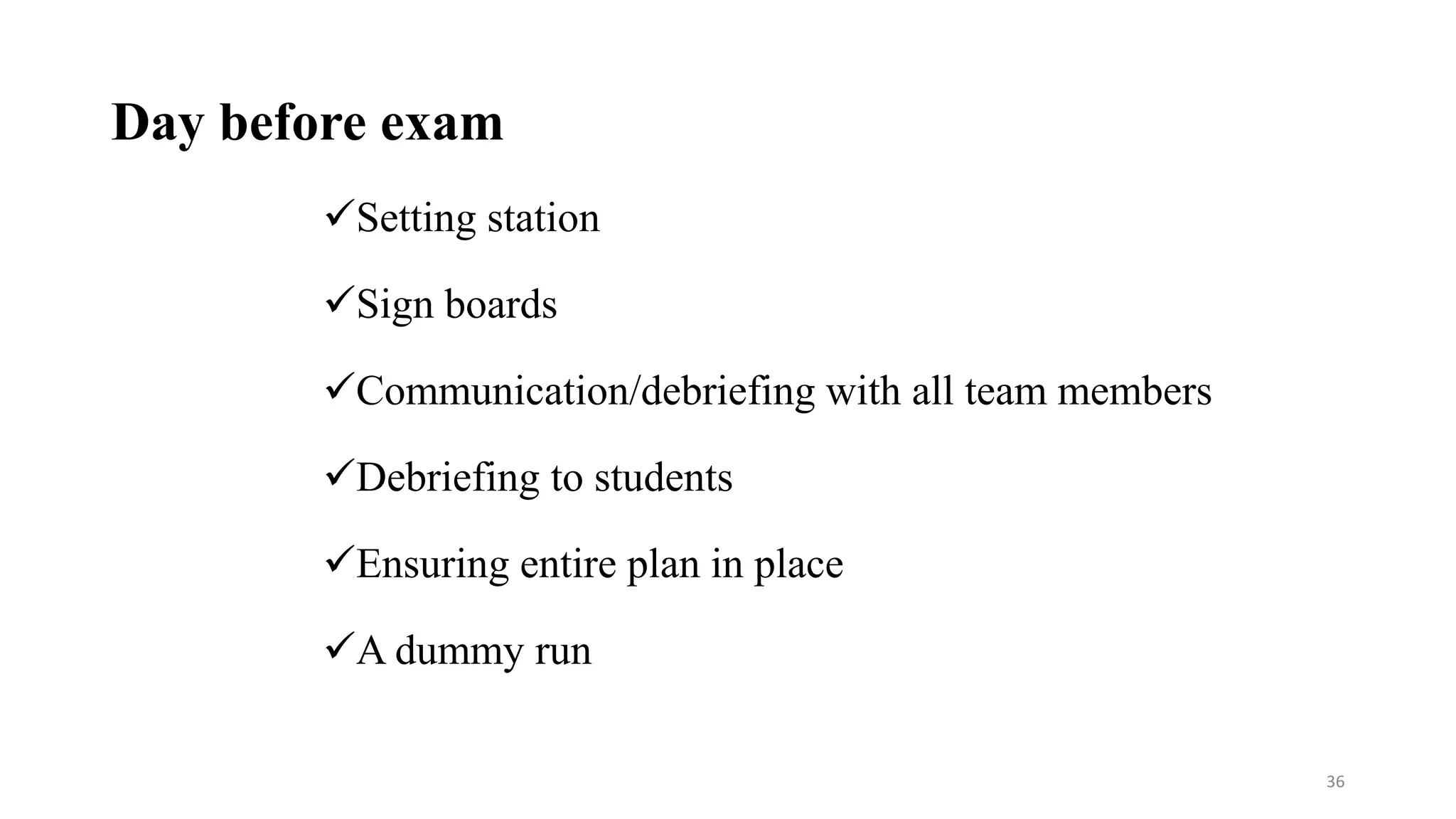 Day before exam

✓Setting station

✓Sign boards

✓Communication/debriefing with all team members

✓Debriefing to students

✓Ensuring entire plan in place

✓A dummy run

36